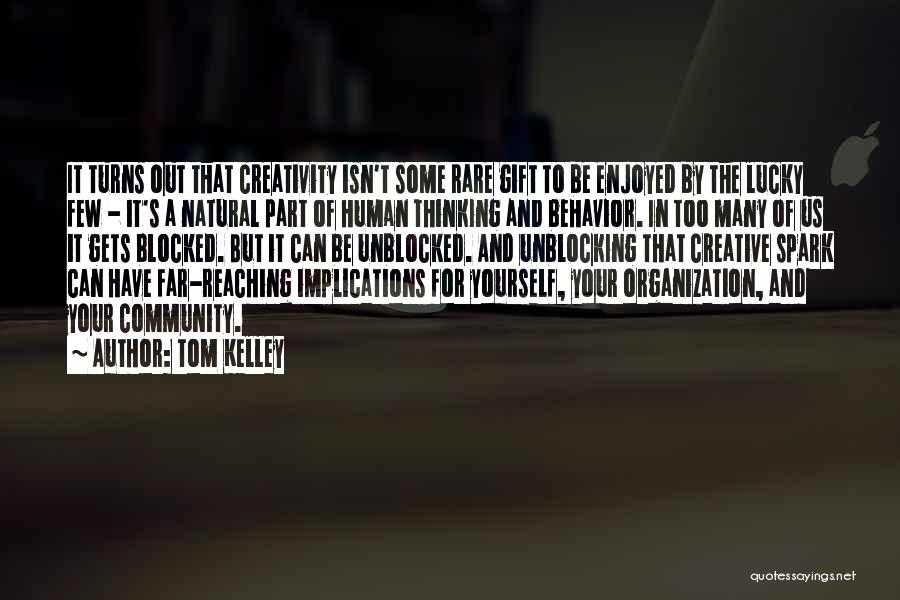 IT TURNS OUT THAT CREATIVITY ISN'T SOME RARE GIFT TO BE ENJOYED BY THE LUCKY FEW - IT'S A NATURAL PART OF HUMAN THINKING AND BEHAVIOR. IN TOO MANY OF US IT GETS BLOCKED. BUT IT CAN BE UNBLOCKED. AND UNBLOCKING THAT CREATIVE SPARK CAN HAVE FAR-REACHING IMPLICATIONS FOR YOURSELF, YOUR ORGANIZATION, AND YOUR COMMUNITY.
~ AUTHOR: TOM KELLEY

quotessayings.net